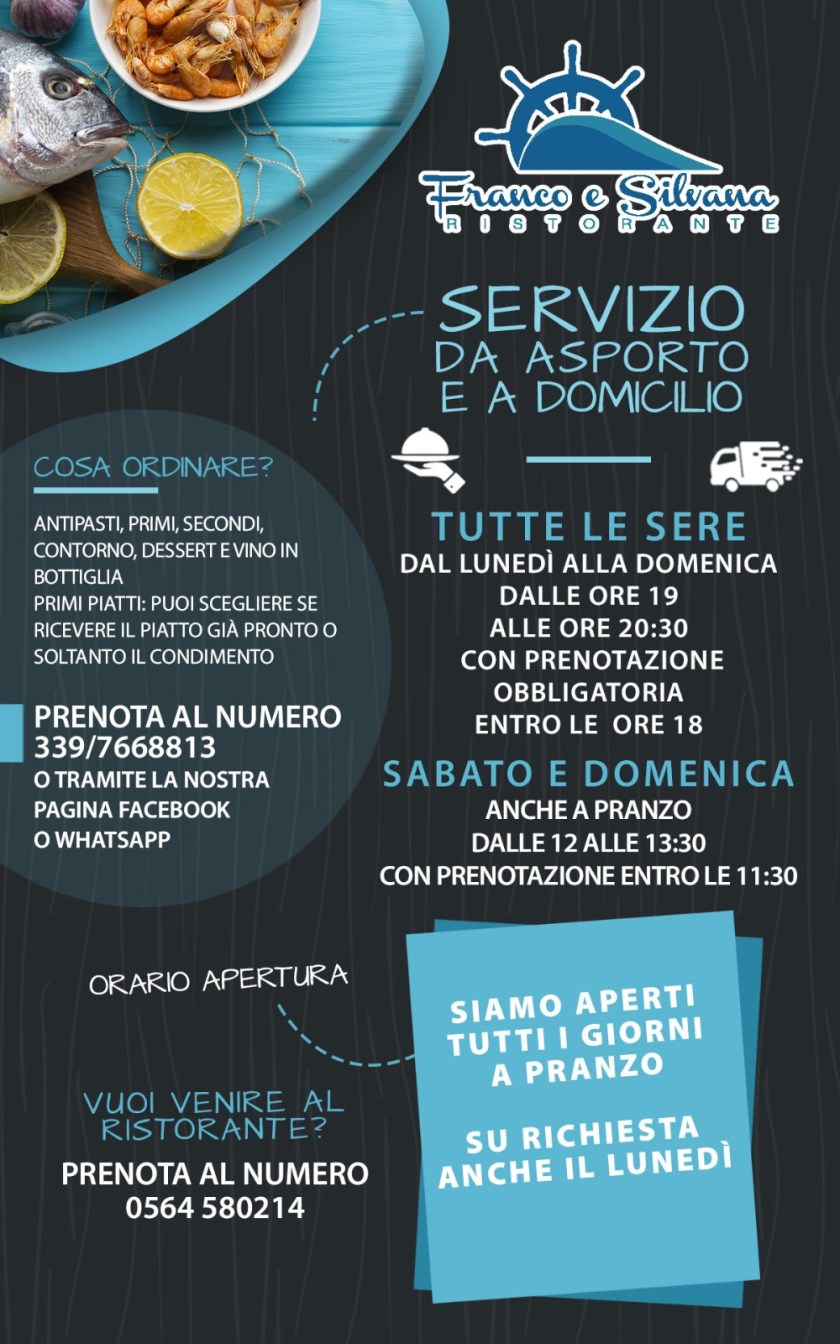 Franco e Silvana
RISTORANTE

SERVIZIO
DA ASPORTO
E A DOMICILIO

COSA ORDINARE?

ANTIPASTI, PRIMI, SECONDI, CONTORNO, DESSERT E VINO IN BOTTIGLIA
PRIMI PIATTI: PUOI SCEGLIERE SE RICEVERE IL PIATTO GIÀ PRONTO O SOLTANTO IL CONDIMENTO

PRENOTA AL NUMERO
339/7668813
O TRAMITE LA NOSTRA PAGINA FACEBOOK O WHATSAPP

TUTTE LE SERE
DAL LUNEDÌ ALLA DOMENICA
DALLE ORE 19
ALLE ORE 20:30
CON PRENOTAZIONE OBBLIGATORIA
ENTRO LE ORE 18

SABATO E DOMENICA
ANCHE A PRANZO
DALLE 12 ALLE 13:30
CON PRENOTAZIONE ENTRO LE 11:30

ORARIO APERTURA

SIAMO APERTI TUTTI I GIORNI A PRANZO

SU RICHIESTA ANCHE IL LUNEDÌ

VUOI VENIRE AL RISTORANTE?

PRENOTA AL NUMERO
0564 580214